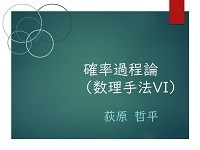 確率過程論
（数理手法VI）

荻原　哲平